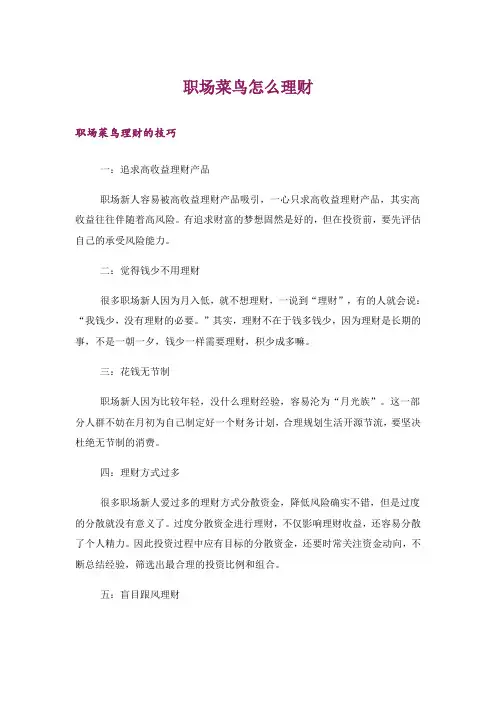 职场菜鸟怎么理财

职场菜鸟理财的技巧

一：追求高收益理财产品

职场新人容易被高收益理财产品吸引，一心只求高收益理财产品，其实高收益往往伴随着高风险。有追求财富的梦想固然是好的，但在投资前，要先评估自己的承受风险能力。

二：觉得钱少不用理财

很多职场新人因为月入低，就不想理财，一说到“理财”，有的人就会说：“我钱少，没有理财的必要。”其实，理财不在于钱多钱少，因为理财是长期的事，不是一朝一夕，钱少一样需要理财，积少成多嘛。

三：花钱无节制

职场新人因为比较年轻，没什么理财经验，容易沦为“月光族”。这一部分人群不妨在月初为自己制定好一个财务计划，合理规划生活开源节流，要坚决杜绝无节制的消费。

四：理财方式过多

很多职场新人爱过多的理财方式分散资金，降低风险确实不错，但是过度的分散就没有意义了。过度分散资金进行理财，不仅影响理财收益，还容易分散了个人精力。因此投资过程中应有目标的分散资金，还要时常关注资金动向，不断总结经验，筛选出最合理的投资比例和组合。

五：盲目跟风理财